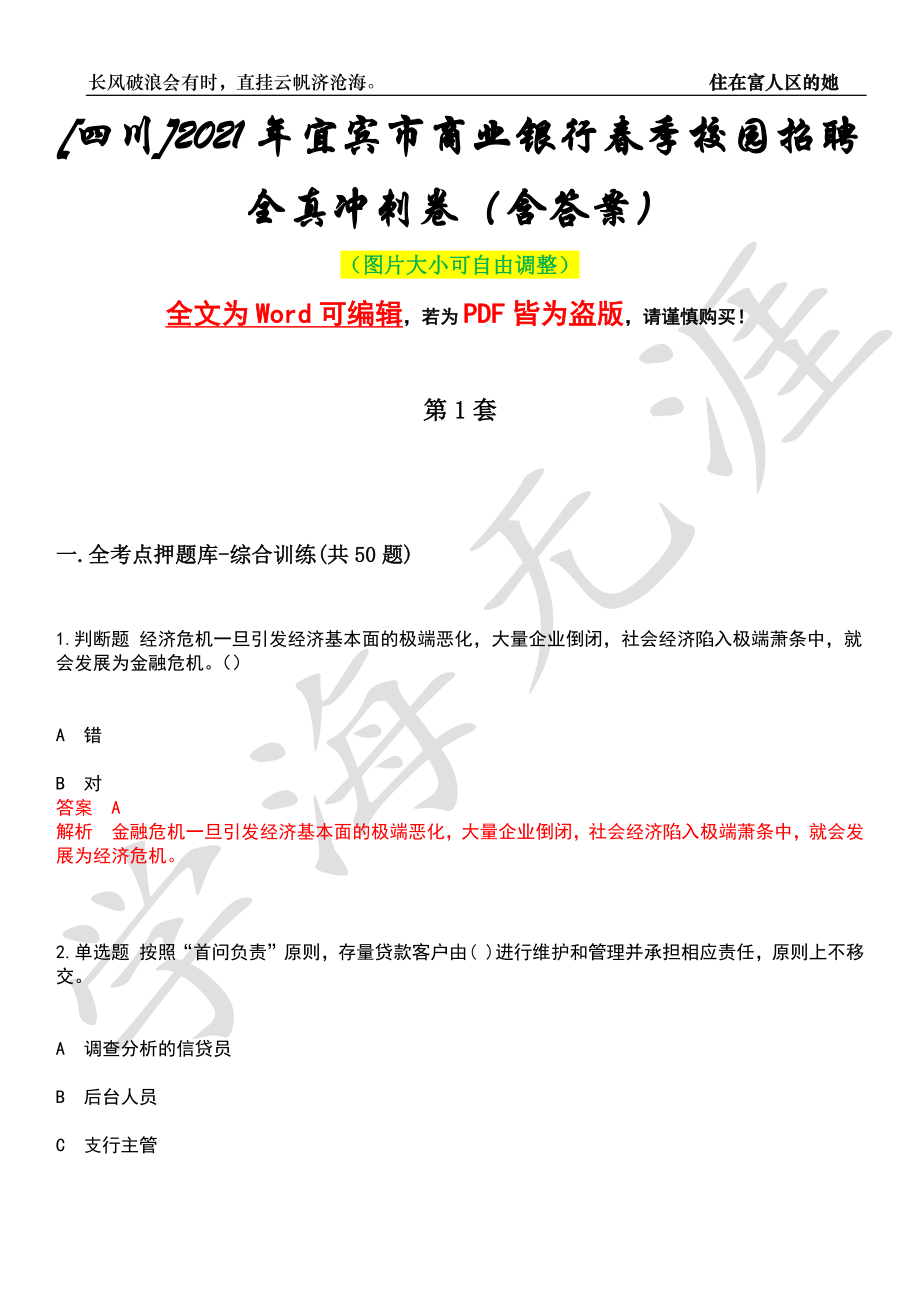 长风破浪会有时，直挂云帆济沧海。 住在富人区的她

[四川]2021年宜宾市商业银行春季校园招聘全真冲刺卷（含答案）

（图片大小可自由调整）

全文为Word可编辑，若为PDF皆为盗版，请谨慎购买！

第1套

一.全考点押题库-综合训练(共50题)

1.判断题 经济危机一旦引发经济基本面的极端恶化，大量企业倒闭，社会经济陷入极端萧条中，就会发展为金融危机。()

A 错

B 对
答案 A
解析 金融危机一旦引发经济基本面的极端恶化，大量企业倒闭，社会经济陷入极端萧条中，就会发展为经济危机。

2.单选题 按照“首问负责”原则，存量贷款客户由( )进行维护和管理并承担相应责任，原则上不移交。

A 调查分析的信贷员

B 后台人员

C 支行主管

学海无涯